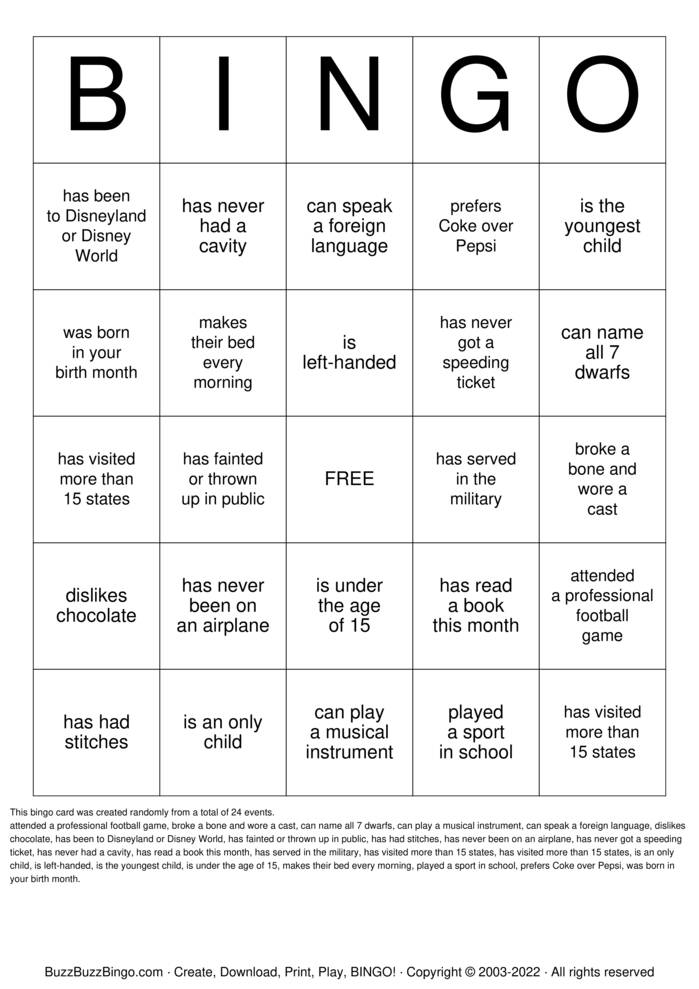 | B | I | N | G | O |
|---|---|---|---|---|
| has been to Disneyland or Disney World | has never had a cavity | can speak a foreign language | prefers Coke over Pepsi | is the youngest child |
| was born in your birth month | makes their bed every morning | is left-handed | has never got a speeding ticket | can name all 7 dwarfs |
| has visited more than 15 states | has fainted or thrown up in public | FREE | has served in the military | broke a bone and wore a cast |
| dislikes chocolate | has never been on an airplane | is under the age of 15 | has read a book this month | attended a professional football game |
| has had stitches | is an only child | can play a musical instrument | played a sport in school | has visited more than 15 states |

This bingo card was created randomly from a total of 24 events.

attended a professional football game, broke a bone and wore a cast, can name all 7 dwarfs, can play a musical instrument, can speak a foreign language, dislikes chocolate, has been to Disneyland or Disney World, has fainted or thrown up in public, has had stitches, has never been on an airplane, has never got a speeding ticket, has never had a cavity, has read a book this month, has served in the military, has visited more than 15 states, has visited more than 15 states, is an only child, is left-handed, is the youngest child, is under the age of 15, makes their bed every morning, played a sport in school, prefers Coke over Pepsi, was born in your birth month.

BuzzBuzzBingo.com · Create, Download, Print, Play, BINGO! · Copyright © 2003-2022 · All rights reserved